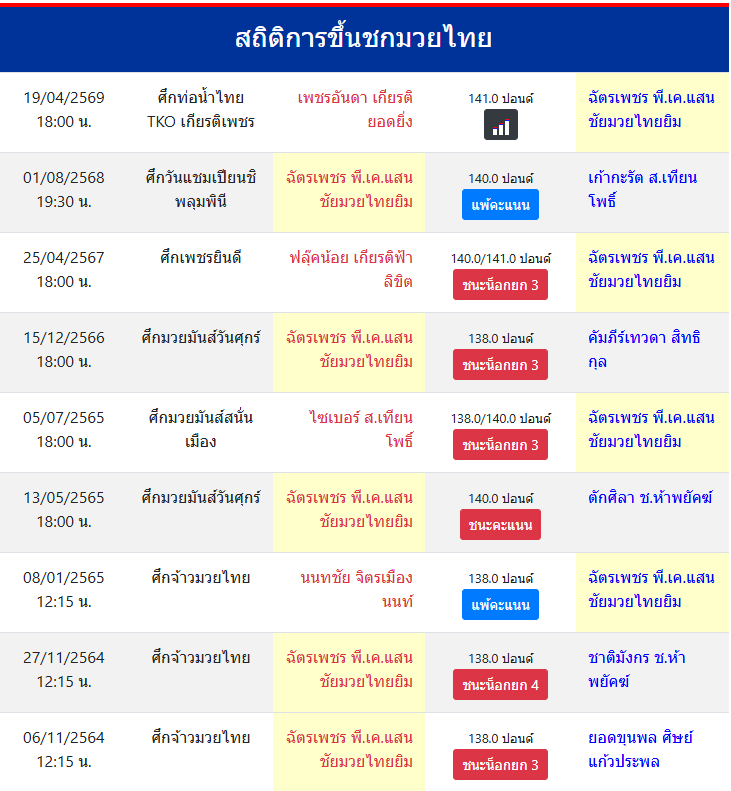 สถิติการขึ้นชกมวยไทย

| | | | | |
|---|---|---|---|---|
| 19/04/2569 18:00 น. | ศึกท่อน้ำไทย TKO เกียรติเพชร | เพชรอันดา เกียรติยอดยิ่ง | 141.0 ปอนด์ | ฉัตรเพชร พี.เค.แสนชัยมวยไทยยิม |
| 01/08/2568 19:30 น. | ศึกวันแชมเปียนชิพลุมพินี | ฉัตรเพชร พี.เค.แสนชัยมวยไทยยิม | 140.0 ปอนด์ แพ้คะแนน | เก้ากะรัต ส.เทียนโพธิ์ |
| 25/04/2567 18:00 น. | ศึกเพชรยินดี | ฟลุ๊คน้อย เกียรติฟ้าลิขิต | 140.0/141.0 ปอนด์ ชนะน็อกยก 3 | ฉัตรเพชร พี.เค.แสนชัยมวยไทยยิม |
| 15/12/2566 18:00 น. | ศึกมวยมันส์วันศุกร์ | ฉัตรเพชร พี.เค.แสนชัยมวยไทยยิม | 138.0 ปอนด์ ชนะน็อกยก 3 | คัมภีร์เทวดา สิทธิกุล |
| 05/07/2565 18:00 น. | ศึกมวยมันส์สนั่นเมือง | ไซเบอร์ ส.เทียนโพธิ์ | 138.0/140.0 ปอนด์ ชนะน็อกยก 3 | ฉัตรเพชร พี.เค.แสนชัยมวยไทยยิม |
| 13/05/2565 18:00 น. | ศึกมวยมันส์วันศุกร์ | ฉัตรเพชร พี.เค.แสนชัยมวยไทยยิม | 140.0 ปอนด์ ชนะคะแนน | ตักศิลา ช.ห้าพยัคฆ์ |
| 08/01/2565 12:15 น. | ศึกจ้าวมวยไทย | นนทชัย จิตรเมืองนนท์ | 138.0 ปอนด์ แพ้คะแนน | ฉัตรเพชร พี.เค.แสนชัยมวยไทยยิม |
| 27/11/2564 12:15 น. | ศึกจ้าวมวยไทย | ฉัตรเพชร พี.เค.แสนชัยมวยไทยยิม | 138.0 ปอนด์ ชนะน็อกยก 4 | ชาติมังกร ช.ห้าพยัคฆ์ |
| 06/11/2564 12:15 น. | ศึกจ้าวมวยไทย | ฉัตรเพชร พี.เค.แสนชัยมวยไทยยิม | 138.0 ปอนด์ ชนะน็อกยก 3 | ยอดขุนพล ศิษย์แก้วประพล |